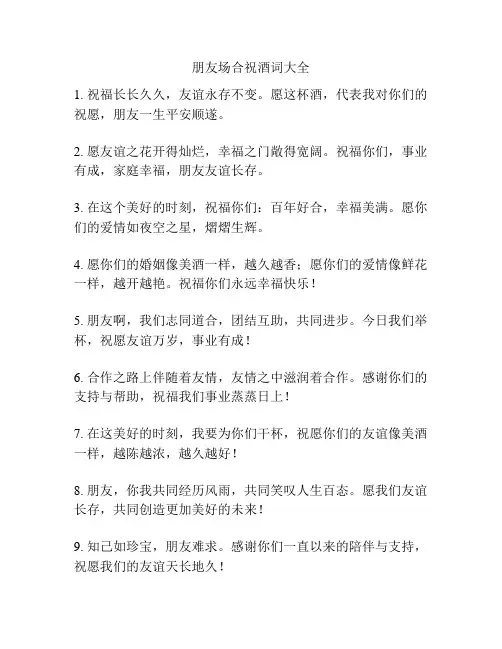 朋友场合祝酒词大全

1. 祝福长长久久，友谊永存不变。愿这杯酒，代表我对你们的祝愿，朋友一生平安顺遂。

2. 愿友谊之花开得灿烂，幸福之门敞得宽阔。祝福你们，事业有成，家庭幸福，朋友友谊长存。

3. 在这个美好的时刻，祝福你们：百年好合，幸福美满。愿你们的爱情如夜空之星，熠熠生辉。

4. 愿你们的婚姻像美酒一样，越久越香；愿你们的爱情像鲜花一样，越开越艳。祝福你们永远幸福快乐！

5. 朋友啊，我们志同道合，团结互助，共同进步。今日我们举杯，祝愿友谊万岁，事业有成！

6. 合作之路上伴随着友情，友情之中滋润着合作。感谢你们的支持与帮助，祝福我们事业蒸蒸日上！

7. 在这美好的时刻，我要为你们干杯，祝愿你们的友谊像美酒一样，越陈越浓，越久越好！

8. 朋友，你我共同经历风雨，共同笑叹人生百态。愿我们友谊长存，共同创造更加美好的未来！

9. 知己如珍宝，朋友难求。感谢你们一直以来的陪伴与支持，祝愿我们的友谊天长地久！